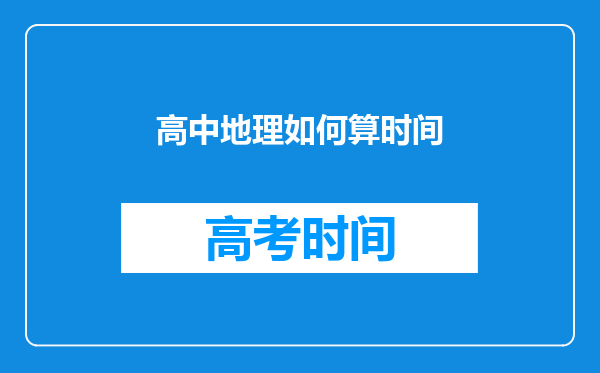 高中地理如何算时间

高考时间